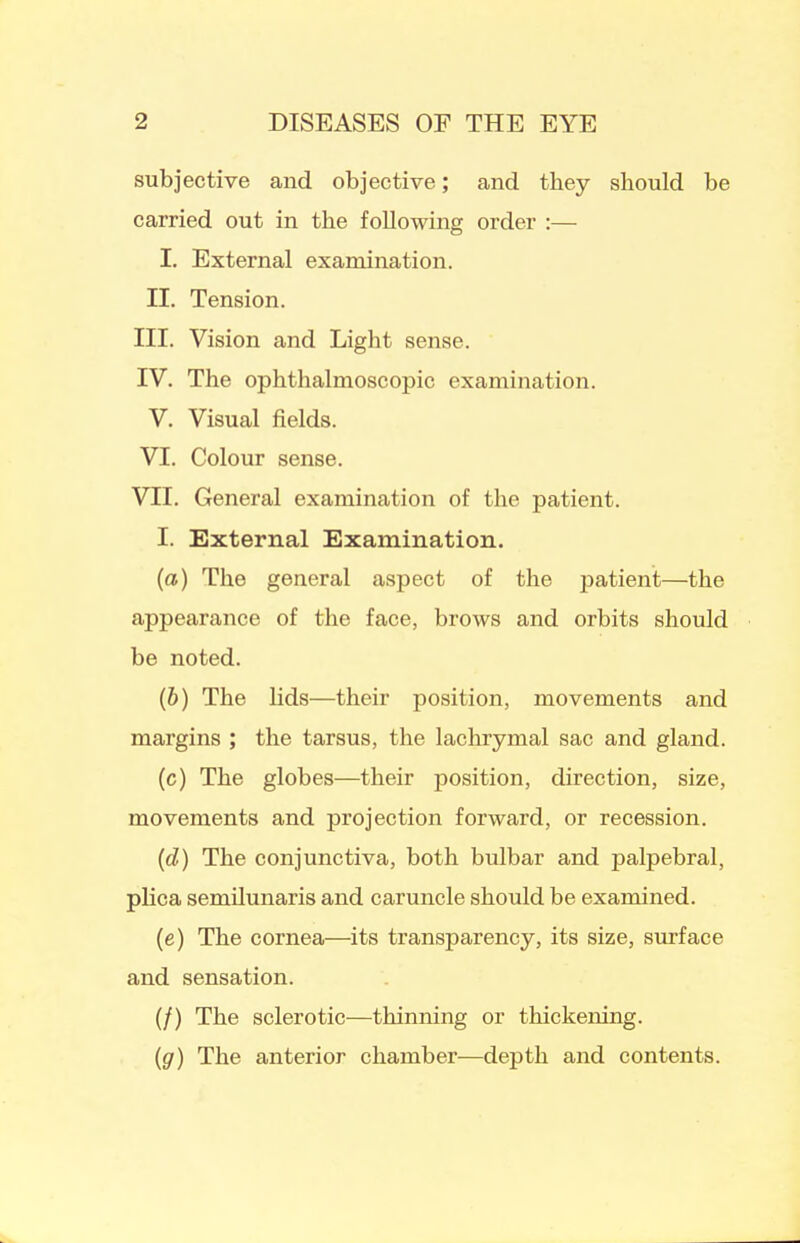 2 DISEASES OF THE EYE

subjective and objective; and they should be carried out in the following order :—

I. External examination.

II. Tension.

III. Vision and Light sense.

IV. The ophthalmoscopic examination.

V. Visual fields.

VI. Colour sense.

VII. General examination of the patient.

I. External Examination.

(a) The general aspect of the patient—the appearance of the face, brows and orbits should be noted.

(b) The lids—their position, movements and margins ; the tarsus, the lachrymal sac and gland.

(c) The globes—their position, direction, size, movements and projection forward, or recession.

(d) The conjunctiva, both bulbar and palpebral, plica semilunaris and caruncle should be examined.

(e) The cornea—its transparency, its size, surface and sensation.

(f) The sclerotic—thinning or thickening.

(g) The anterior chamber—depth and contents.